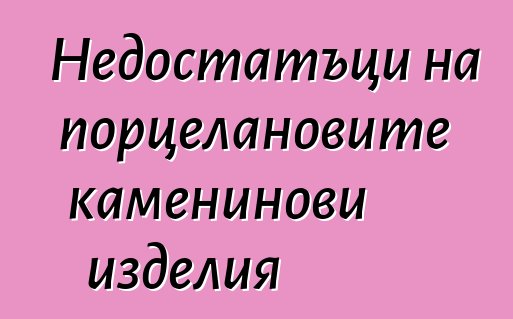 Недостатъци на порцелановите каменинови изделия